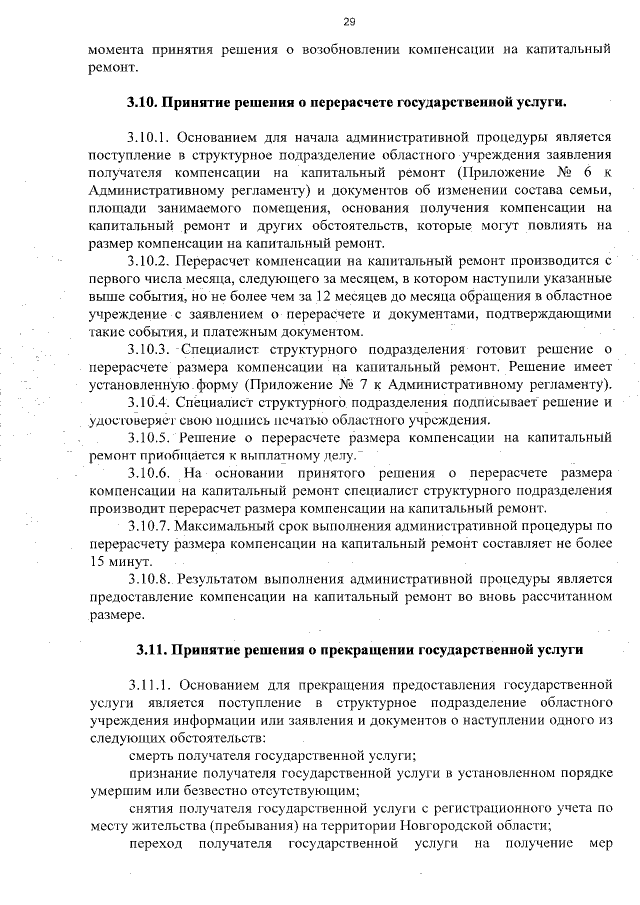 29

момента принятия решения о возобновлении компенсации на капитальный ремонт.

3.10. Принятие решения о перерасчете государственной услуги.

3.10.1. Основанием для начала административной процедуры является поступление в структурное подразделение областного учреждения заявления получателя компенсации на капитальный ремонт (Приложение № 6 к Административному регламенту) и документов об изменении состава семьи, площади занимаемого помещения, основания получения компенсации на капитальный ремонт и других обстоятельств, которые могут повлиять на размер компенсации на капитальный ремонт.

3.10.2. Перерасчет компенсации на капитальный ремонт производится с первого числа месяца, следующего за месяцем, в котором наступили указанные выше события, но не более чем за 12 месяцев до месяца обращения в областное учреждение с заявлением о перерасчете и документами, подтверждающими такие события, и платежным документом.

3.10.3. Специалист структурного подразделения готовит решение о перерасчете размера компенсации на капитальный ремонт. Решение имеет установленную форму (Приложение № 7 к Административному регламенту).

3.10.4. Специалист структурного подразделения подписывает решение и удостоверяет свою подпись печатью областного учреждения.

3.10.5. Решение о перерасчете размера компенсации на капитальный ремонт приобщается к выплатному делу.

3.10.6. На основании принятого решения о перерасчете размера компенсации на капитальный ремонт специалист структурного подразделения производит перерасчет размера компенсации на капитальный ремонт.

3.10.7. Максимальный срок выполнения административной процедуры по перерасчету размера компенсации на капитальный ремонт составляет не более 15 минут.

3.10.8. Результатом выполнения административной процедуры является предоставление компенсации на капитальный ремонт во вновь рассчитанном размере.

3.11. Принятие решения о прекращении государственной услуги

3.11.1. Основанием для прекращения предоставления государственной услуги является поступление в структурное подразделение областного учреждения информации или заявления и документов о наступлении одного из следующих обстоятельств:

смерть получателя государственной услуги;

признание получателя государственной услуги в установленном порядке умершим или безвестно отсутствующим;

снятия получателя государственной услуги с регистрационного учета по месту жительства (пребывания) на территории Новгородской области;

переход получателя государственной услуги на получение мер